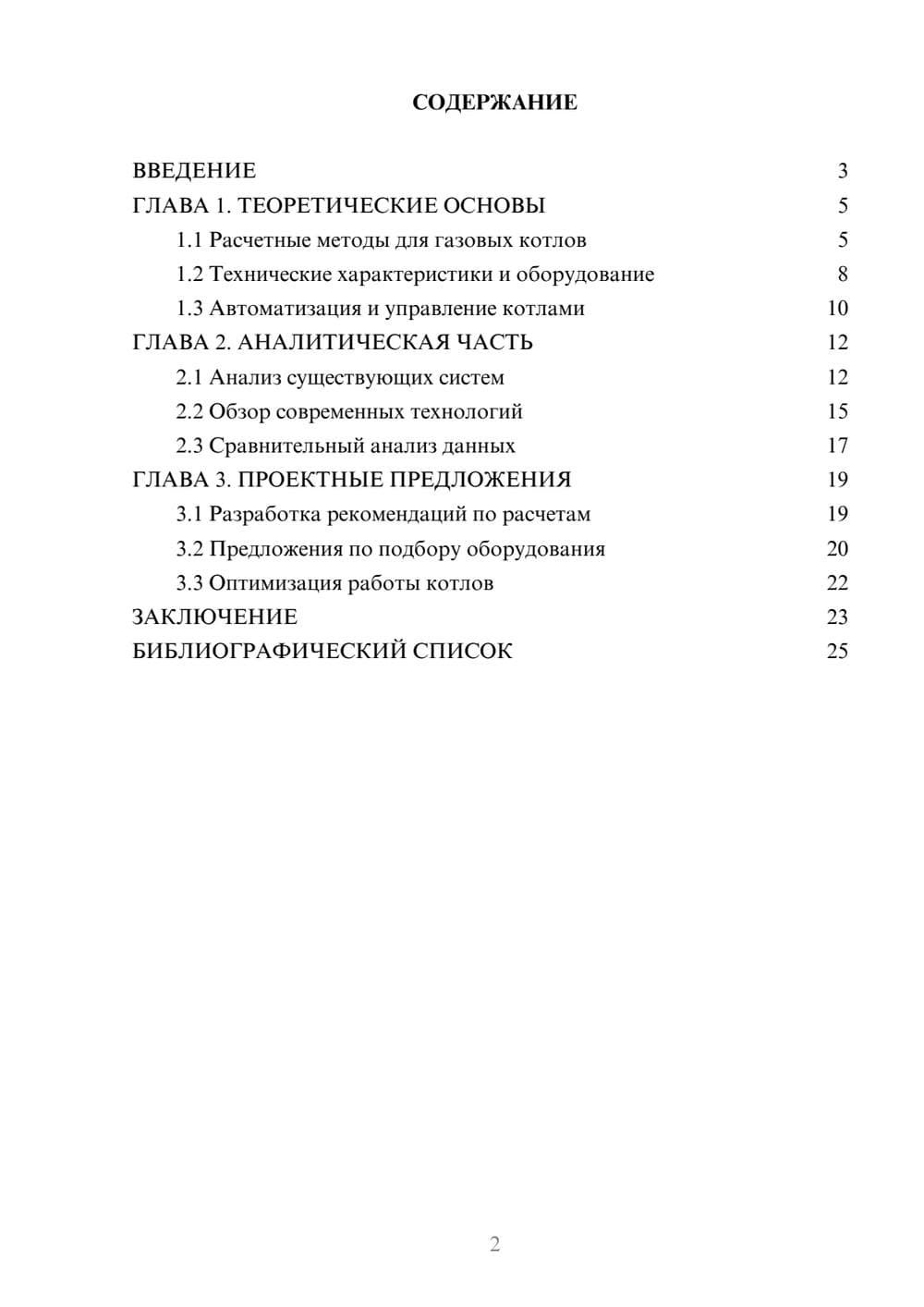 СОДЕРЖАНИЕ

ВВЕДЕНИЕ 3
ГЛАВА 1. ТЕОРЕТИЧЕСКИЕ ОСНОВЫ 5
1.1 Расчетные методы для газовых котлов 5
1.2 Технические характеристики и оборудование 8
1.3 Автоматизация и управление котлами 10
ГЛАВА 2. АНАЛИТИЧЕСКАЯ ЧАСТЬ 12
2.1 Анализ существующих систем 12
2.2 Обзор современных технологий 15
2.3 Сравнительный анализ данных 17
ГЛАВА 3. ПРОЕКТНЫЕ ПРЕДЛОЖЕНИЯ 19
3.1 Разработка рекомендаций по расчетам 19
3.2 Предложения по подбору оборудования 20
3.3 Оптимизация работы котлов 22
ЗАКЛЮЧЕНИЕ 23
БИБЛИОГРАФИЧЕСКИЙ СПИСОК 25

2